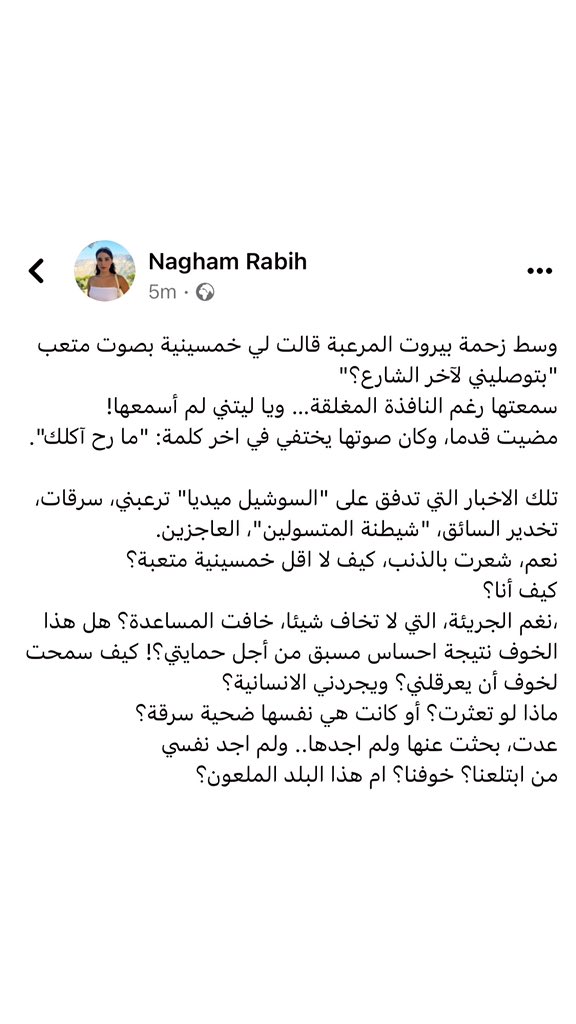 Nagham Rabih
5m ·

وسط زحمة بيروت المرعبة قالت لي خمسينية بصوت متعب "بتوصليني لآخر الشارع؟"
سمعتها رغم النافذة المغلقة... ويا ليتني لم أسمعها!
مضيت قدما، وكان صوتها يختفي في اخر كلمة: "ما رح آكلك".

تلك الاخبار التي تدفق على "السوشيل ميديا" ترعبني، سرقات، تخدير السائق، "شيطنة المتسولين"، العاجزين.
نعم، شعرت بالذنب، كيف لا اقل خمسينية متعبة؟
كيف أنا؟
،نغم الجريئة، التي لا تخاف شيئا، خافت المساعدة؟ هل هذا الخوف نتيجة احساس مسبق من أجل حمايتي؟! كيف سمحت لخوف أن يعرقلني؟ ويجردني الانسانية؟
ماذا لو تعثرت؟ أو كانت هي نفسها ضحية سرقة؟
عدت، بحثت عنها ولم اجدها.. ولم اجد نفسي
من ابتلعنا؟ خوفنا؟ ام هذا البلد الملعون؟